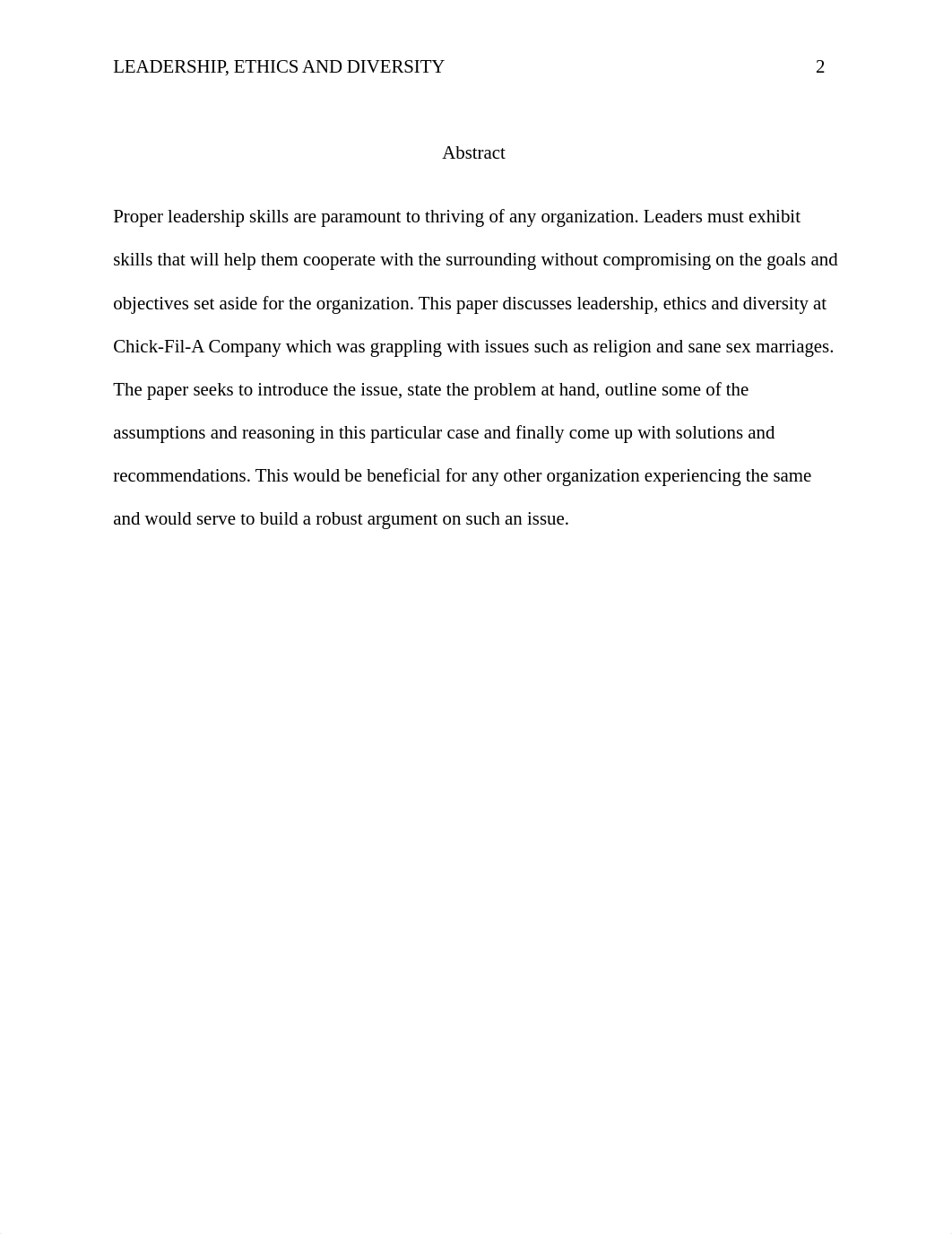 LEADERSHIP, ETHICS AND DIVERSITY 2

Abstract

Proper leadership skills are paramount to thriving of any organization. Leaders must exhibit skills that will help them cooperate with the surrounding without compromising on the goals and objectives set aside for the organization. This paper discusses leadership, ethics and diversity at Chick-Fil-A Company which was grappling with issues such as religion and sane sex marriages. The paper seeks to introduce the issue, state the problem at hand, outline some of the assumptions and reasoning in this particular case and finally come up with solutions and recommendations. This would be beneficial for any other organization experiencing the same and would serve to build a robust argument on such an issue.